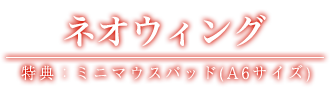 ネオウィング

特典：ミニマウスパッド(A6サイズ)